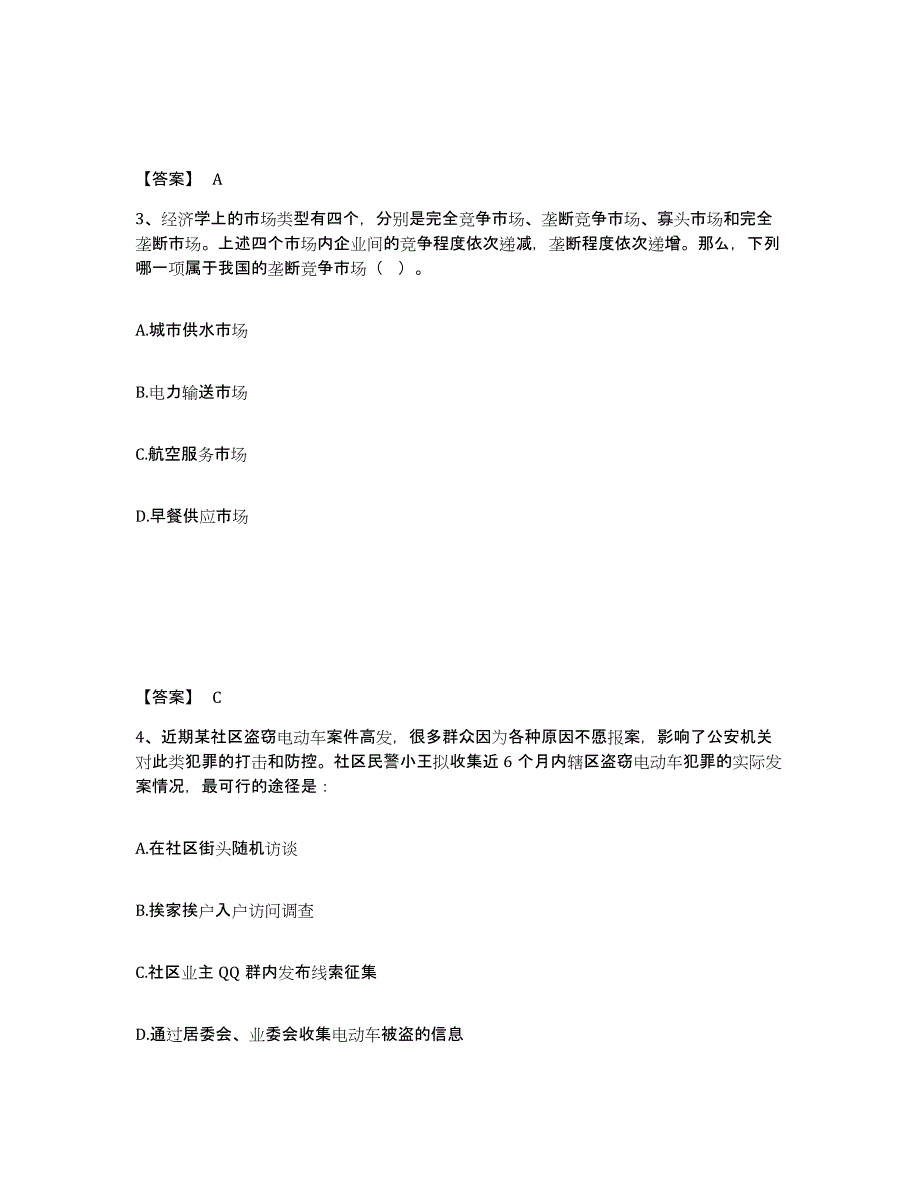 【答案】 A

3、经济学上的市场类型有四个，分别是完全竞争市场、垄断竞争市场、寡头市场和完全垄断市场。上述四个市场内企业间的竞争程度依次递减，垄断程度依次递增。那么，下列哪一项属于我国的垄断竞争市场（ ）。

A.城市供水市场

B.电力输送市场

C.航空服务市场

D.早餐供应市场

【答案】 C

4、近期某社区盗窃电动车案件高发，很多群众因为各种原因不愿报案，影响了公安机关对此类犯罪的打击和防控。社区民警小王拟收集近 6 个月内辖区盗窃电动车犯罪的实际发案情况，最可行的途径是：

A.在社区街头随机访谈

B.挨家挨户入户访问调查

C.社区业主 QQ 群内发布线索征集

D.通过居委会、业委会收集电动车被盗的信息